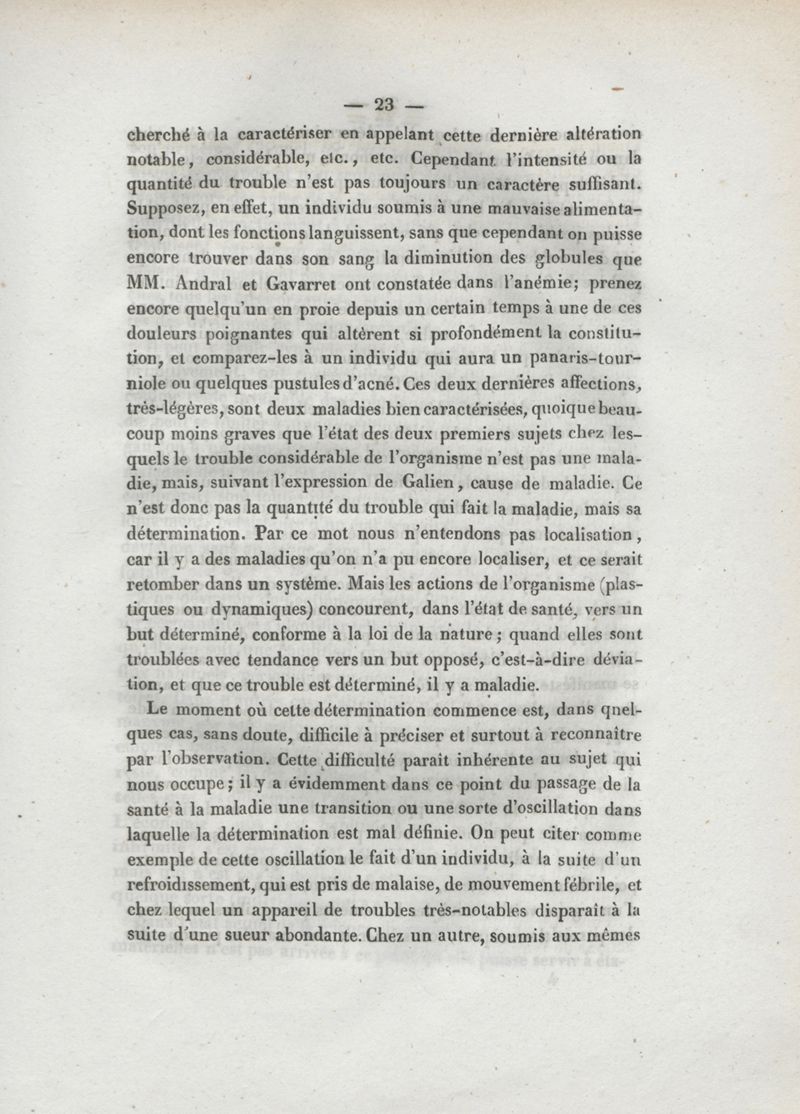 — 23 —

cherché à la caractériser en appelant cette dernière altération notable, considérable, etc., etc. Cependant l'intensité ou la quantité du trouble n'est pas toujours un caractère suffisant. Supposez, en effet, un individu soumis à une mauvaise alimentation, dont les fonctions languissent, sans que cependant on puisse encore trouver dans son sang la diminution des globules que MM. Andral et Gavarret ont constatée dans l'anémie; prenez encore quelqu'un en proie depuis un certain temps à une de ces douleurs poignantes qui altèrent si profondément la constitution, et comparez-les à un individu qui aura un panaris-tourniole ou quelques pustules d'acné. Ces deux dernières affections, très-légères, sont deux maladies bien caractérisées, quoique beaucoup moins graves que l'état des deux premiers sujets chez lesquels le trouble considérable de l'organisme n'est pas une maladie, mais, suivant l'expression de Galien, cause de maladie. Ce n'est donc pas la quantité du trouble qui fait la maladie, mais sa détermination. Par ce mot nous n'entendons pas localisation, car il y a des maladies qu'on n'a pu encore localiser, et ce serait retomber dans un système. Mais les actions de l'organisme (plastiques ou dynamiques) concourent, dans l'état de santé, vers un but déterminé, conforme à la loi de la nature; quand elles sont troublées avec tendance vers un but opposé, c'est-à-dire déviation, et que ce trouble est déterminé, il y a maladie.

Le moment où cette détermination commence est, dans quelques cas, sans doute, difficile à préciser et surtout à reconnaître par l'observation. Cette difficulté paraît inhérente au sujet qui nous occupe; il y a évidemment dans ce point du passage de la santé à la maladie une transition ou une sorte d'oscillation dans laquelle la détermination est mal définie. On peut citer comme exemple de cette oscillation le fait d'un individu, à la suite d'un refroidissement, qui est pris de malaise, de mouvement fébrile, et chez lequel un appareil de troubles très-notables disparaît à la suite d'une sueur abondante. Chez un autre, soumis aux mêmes